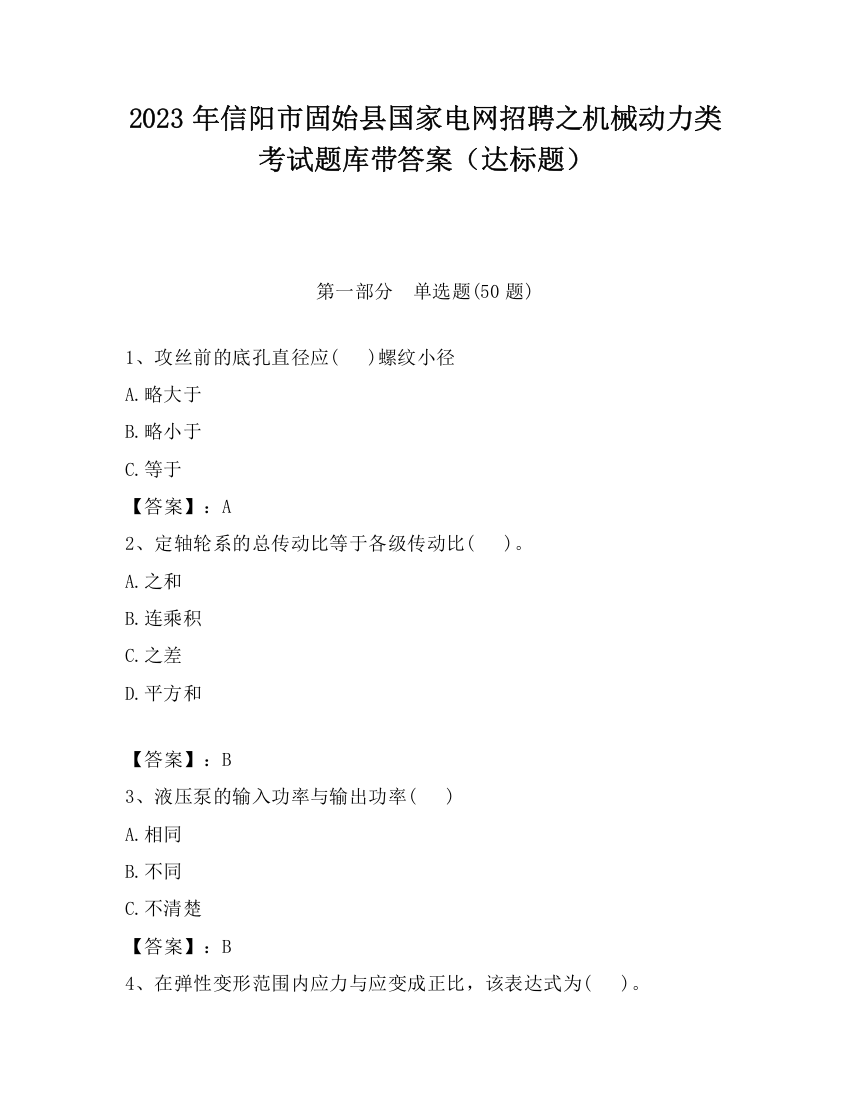 2023 年信阳市固始县国家电网招聘之机械动力类考试题库带答案（达标题）

第一部分　单选题(50 题)

1、攻丝前的底孔直径应(　　)螺纹小径

A.略大于

B.略小于

C.等于

【答案】：A

2、定轴轮系的总传动比等于各级传动比(　　)。

A.之和

B.连乘积

C.之差

D.平方和

【答案】：B

3、液压泵的输入功率与输出功率(　　)

A.相同

B.不同

C.不清楚

【答案】：B

4、在弹性变形范围内应力与应变成正比，该表达式为(　　)。